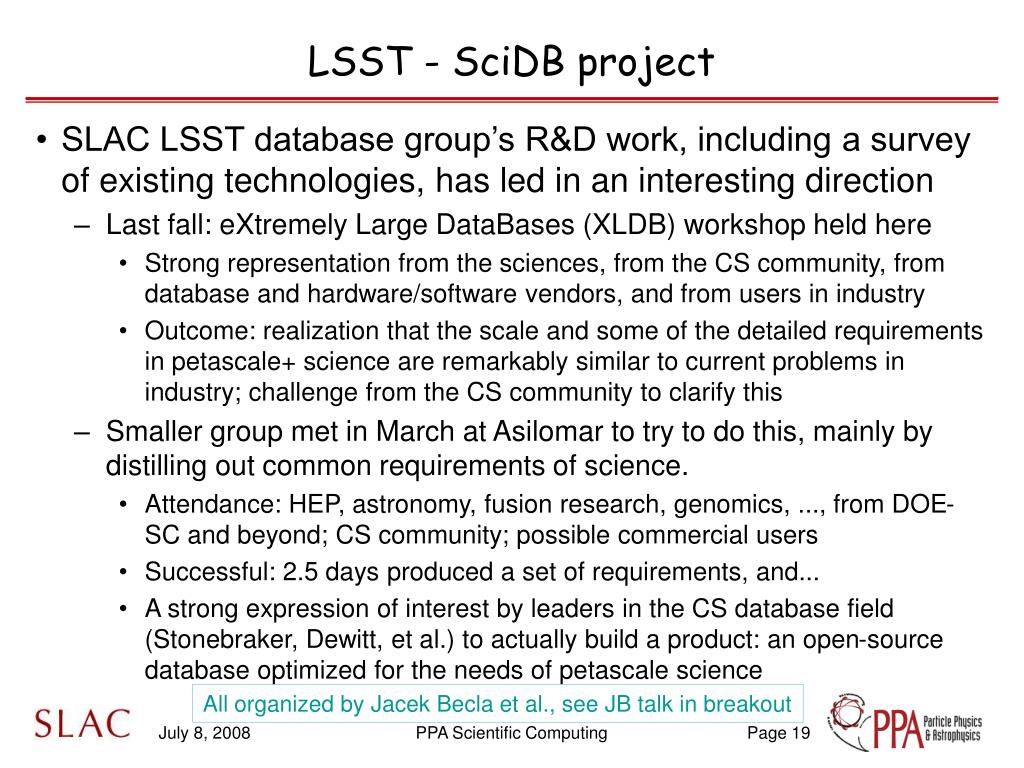 LSST - SciDB project

• SLAC LSST database group's R&D work, including a survey of existing technologies, has led in an interesting direction

– Last fall: eXtremely Large DataBases (XLDB) workshop held here

• Strong representation from the sciences, from the CS community, from database and hardware/software vendors, and from users in industry

• Outcome: realization that the scale and some of the detailed requirements in petascale+ science are remarkably similar to current problems in industry; challenge from the CS community to clarify this

– Smaller group met in March at Asilomar to try to do this, mainly by distilling out common requirements of science.

• Attendance: HEP, astronomy, fusion research, genomics, ..., from DOE-SC and beyond; CS community; possible commercial users

• Successful: 2.5 days produced a set of requirements, and...

• A strong expression of interest by leaders in the CS database field (Stonebraker, Dewitt, et al.) to actually build a product: an open-source database optimized for the needs of petascale science

All organized by Jacek Becla et al., see JB talk in breakout

SLAC

July 8, 2008

PPA Scientific Computing

Page 19

PPA Particle Physics & Astrophysics